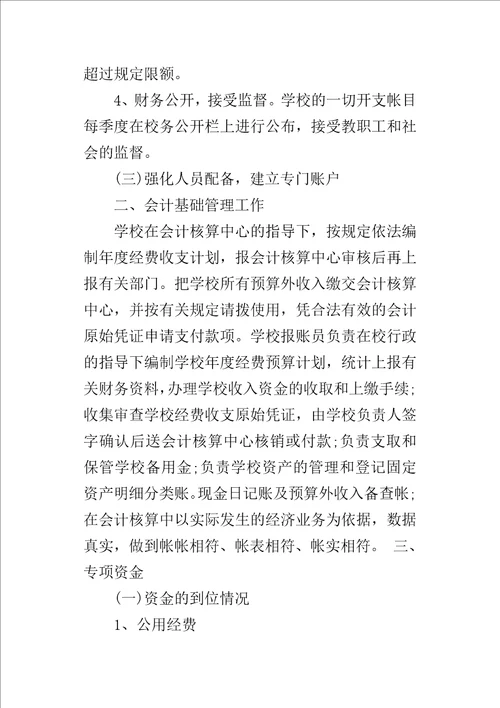 超过规定限额。

4、财务公开，接受监督。学校的一切开支帐目每季度在校务公开栏上进行公布，接受教职工和社会的监督。

(三)强化人员配备，建立专门账户

二、会计基础管理工作

学校在会计核算中心的指导下，按规定依法编制年度经费收支计划，报会计核算中心审核后再上报有关部门。把学校所有预算外收入缴交会计核算中心，并按有关规定请拨使用，凭合法有效的会计原始凭证申请支付款项。学校报账员负责在校行政的指导下编制学校年度经费预算计划，统计上报有关财务资料，办理学校收入资金的收取和上缴手续;收集审查学校经费收支原始凭证，由学校负责人签字确认后送会计核算中心核销或付款;负责支取和保管学校备用金;负责学校资产的管理和登记固定资产明细分类账。现金日记账及预算外收入备查帐;在会计核算中以实际发生的经济业务为依据，数据真实，做到帐帐相符、帐表相符、帐实相符。 三、专项资金

(一)资金的到位情况

1、公用经费